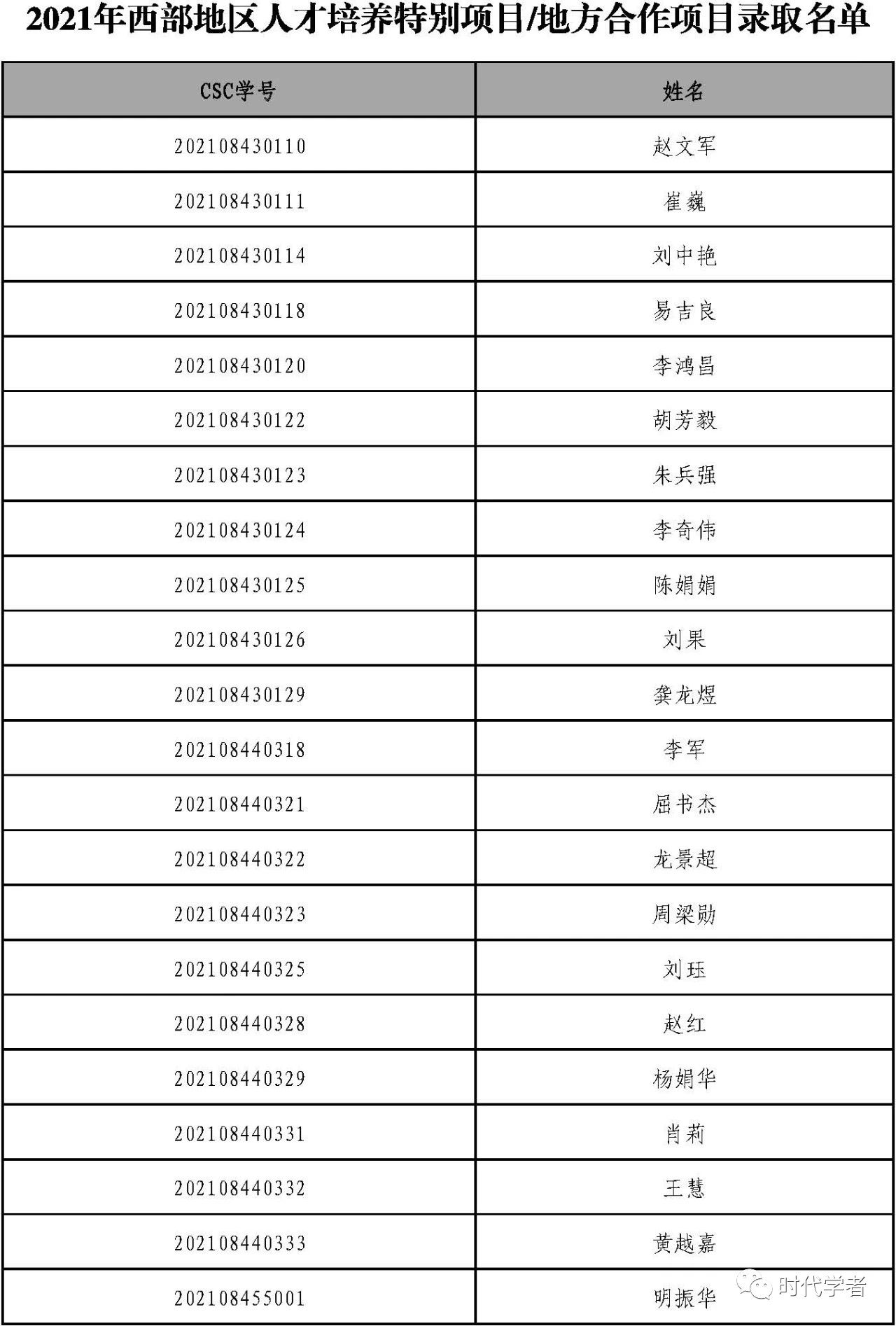 2021年西部地区人才培养特别项目/地方合作项目录取名单

| CSC学号 | 姓名 |
|---|---|
| 202108430110 | 赵文军 |
| 202108430111 | 崔巍 |
| 202108430114 | 刘中艳 |
| 202108430118 | 易吉良 |
| 202108430120 | 李鸿昌 |
| 202108430122 | 胡芳毅 |
| 202108430123 | 朱兵强 |
| 202108430124 | 李奇伟 |
| 202108430125 | 陈娟娟 |
| 202108430126 | 刘果 |
| 202108430129 | 龚龙煜 |
| 202108440318 | 李军 |
| 202108440321 | 屈书杰 |
| 202108440322 | 龙景超 |
| 202108440323 | 周梁勋 |
| 202108440325 | 刘珏 |
| 202108440328 | 赵红 |
| 202108440329 | 杨娟华 |
| 202108440331 | 肖莉 |
| 202108440332 | 王慧 |
| 202108440333 | 黄越嘉 |
| 202108455001 | 明振华 |

时代学者